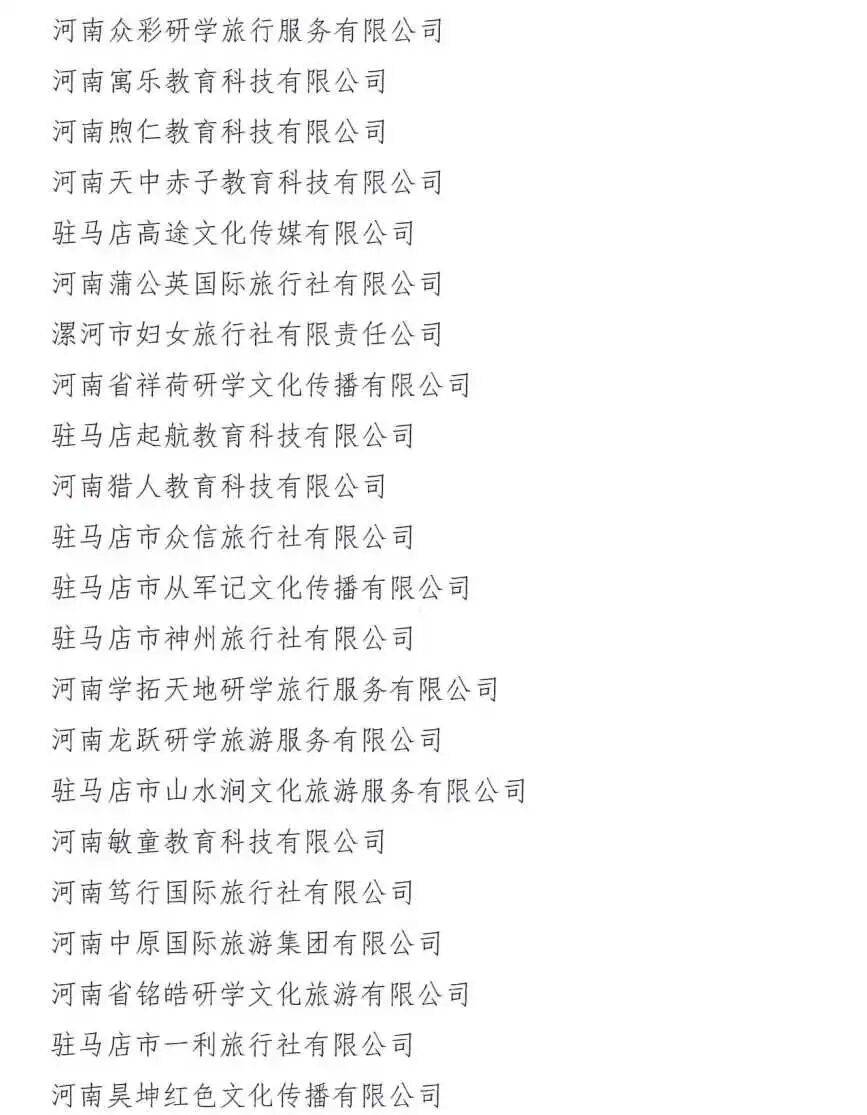 河南众彩研学旅行服务有限公司

河南寓乐教育科技有限公司

河南煦仁教育科技有限公司

河南天中赤子教育科技有限公司

驻马店高途文化传媒有限公司

河南蒲公英国际旅行社有限公司

漯河市妇女旅行社有限责任公司

河南省祥荷研学文化传播有限公司

驻马店起航教育科技有限公司

河南猎人教育科技有限公司

驻马店市众信旅行社有限公司

驻马店市从军记文化传播有限公司

驻马店市神州旅行社有限公司

河南学拓天地研学旅行服务有限公司

河南龙跃研学旅游服务有限公司

驻马店市山水涧文化旅游服务有限公司

河南敏童教育科技有限公司

河南笃行国际旅行社有限公司

河南中原国际旅游集团有限公司

河南省铭皓研学文化旅游有限公司

驻马店市一利旅行社有限公司

河南昊坤红色文化传播有限公司